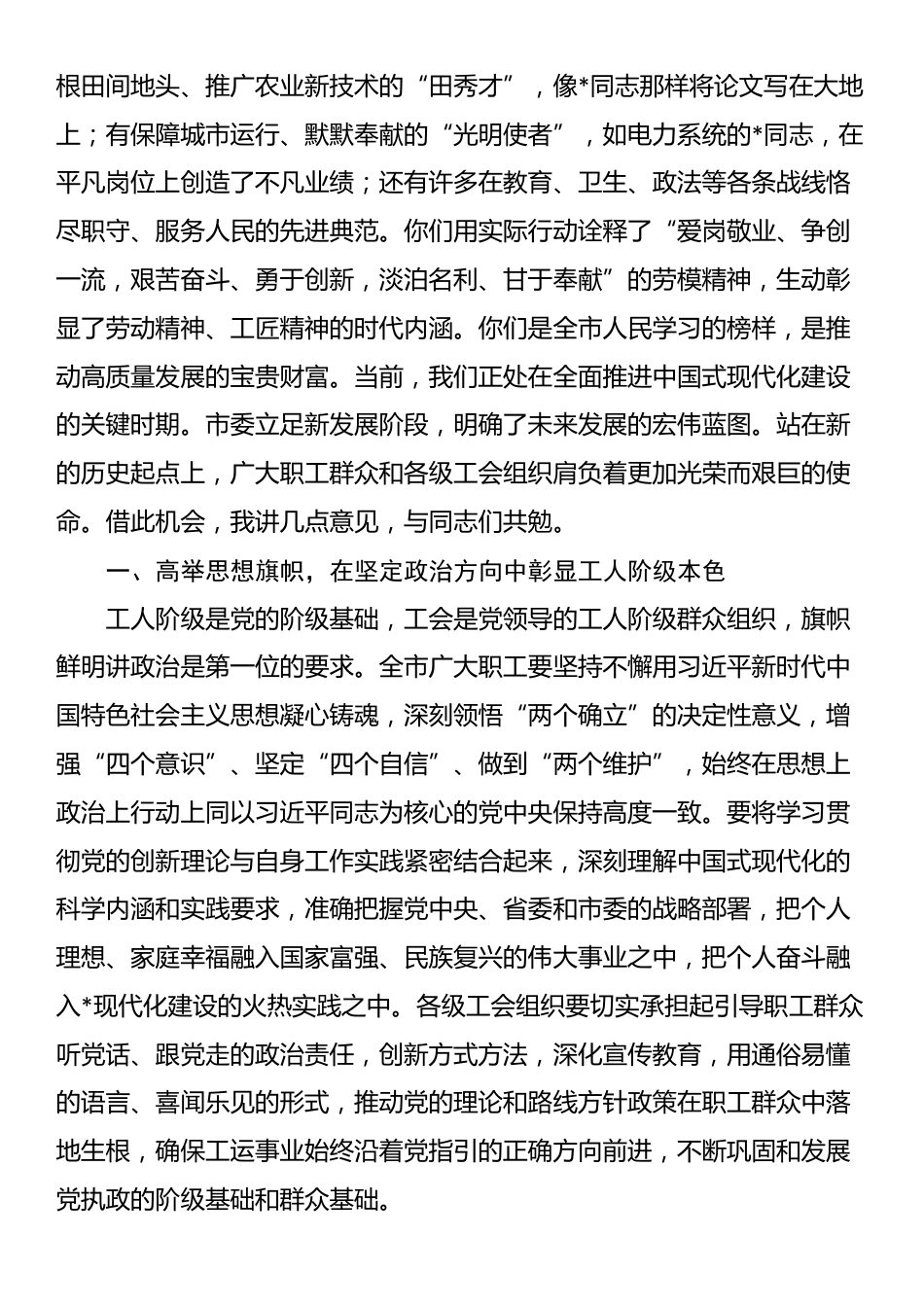 根田间地头、推广农业新技术的“田秀才”，像*同志那样将论文写在大地上；有保障城市运行、默默奉献的“光明使者”，如电力系统的*同志，在平凡岗位上创造了不凡业绩；还有许多在教育、卫生、政法等各条战线恪尽职守、服务人民的先进典范。你们用实际行动诠释了“爱岗敬业、争创一流，艰苦奋斗、勇于创新，淡泊名利、甘于奉献”的劳模精神，生动彰显了劳动精神、工匠精神的时代内涵。你们是全市人民学习的榜样，是推动高质量发展的宝贵财富。当前，我们正处在全面推进中国式现代化建设的关键时期。市委立足新发展阶段，明确了未来发展的宏伟蓝图。站在新的历史起点上，广大职工群众和各级工会组织肩负着更加光荣而艰巨的使命。借此机会，我讲几点意见，与同志们共勉。

一、高举思想旗帜，在坚定政治方向中彰显工人阶级本色

工人阶级是党的阶级基础，工会是党领导的工人阶级群众组织，旗帜鲜明讲政治是第一位的要求。全市广大职工要坚持不懈用习近平新时代中国特色社会主义思想凝心铸魂，深刻领悟“两个确立”的决定性意义，增强“四个意识”、坚定“四个自信”、做到“两个维护”，始终在思想上政治上行动上同以习近平同志为核心的党中央保持高度一致。要将学习贯彻党的创新理论与自身工作实践紧密结合起来，深刻理解中国式现代化的科学内涵和实践要求，准确把握党中央、省委和市委的战略部署，把个人理想、家庭幸福融入国家富强、民族复兴的伟大事业之中，把个人奋斗融入*现代化建设的火热实践之中。各级工会组织要切实承担起引导职工群众听党话、跟党走的政治责任，创新方式方法，深化宣传教育，用通俗易懂的语言、喜闻乐见的形式，推动党的理论和路线方针政策在职工群众中落地生根，确保工运事业始终沿着党指引的正确方向前进，不断巩固和发展党执政的阶级基础和群众基础。